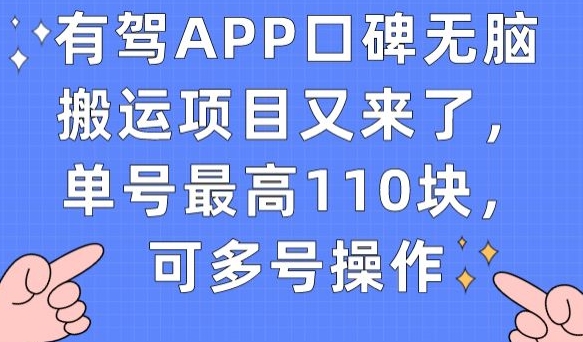 有驾APP口碑无脑搬运项目又来了，单号最高110块，可多号操作